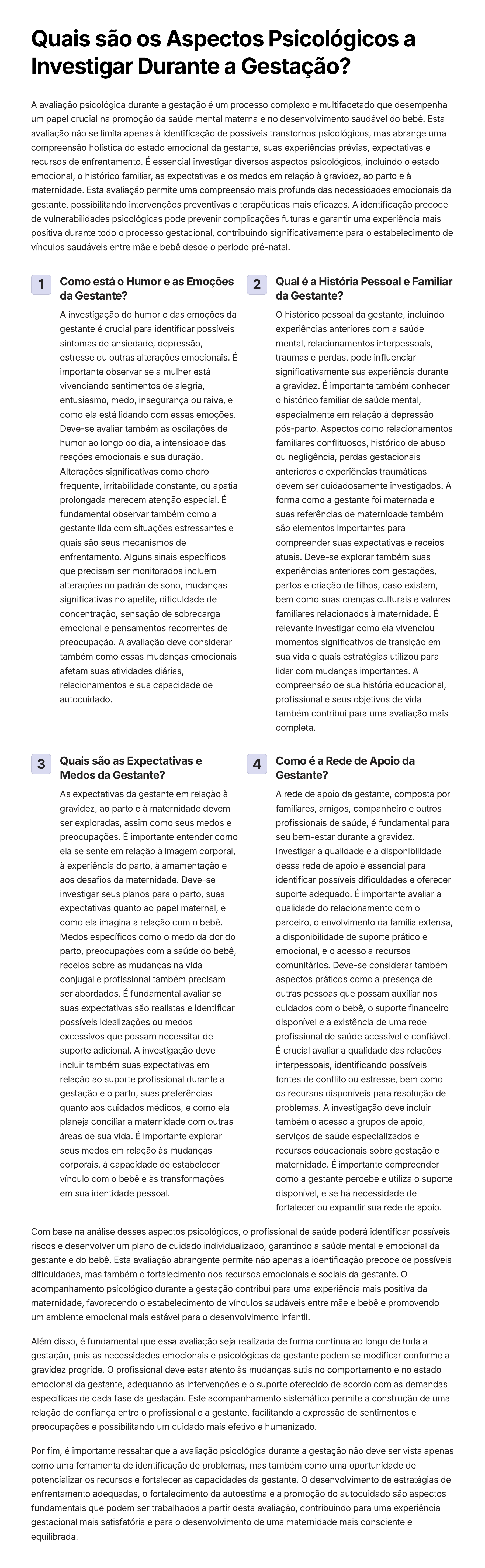 Quais são os Aspectos Psicológicos a Investigar Durante a Gestação?

A avaliação psicológica durante a gestação é um processo complexo e multifacetado que desempenha um papel crucial na promoção da saúde mental materna e no desenvolvimento saudável do bebê. Esta avaliação não se limita apenas à identificação de possíveis transtornos psicológicos, mas abrange uma compreensão holística do estado emocional da gestante, suas experiências prévias, expectativas e recursos de enfrentamento. É essencial investigar diversos aspectos psicológicos, incluindo o estado emocional, o histórico familiar, as expectativas e os medos em relação à gravidez, ao parto e à maternidade. Esta avaliação permite uma compreensão mais profunda das necessidades emocionais da gestante, possibilitando intervenções preventivas e terapêuticas mais eficazes. A identificação precoce de vulnerabilidades psicológicas pode prevenir complicações futuras e garantir uma experiência mais positiva durante todo o processo gestacional, contribuindo significativamente para o estabelecimento de vínculos saudáveis entre mãe e bebê desde o período pré-natal.

1 Como está o Humor e as Emoções da Gestante?

A investigação do humor e das emoções da gestante é crucial para identificar possíveis sintomas de ansiedade, depressão, estresse ou outras alterações emocionais. É importante observar se a mulher está vivenciando sentimentos de alegria, entusiasmo, medo, insegurança ou raiva, e como ela está lidando com essas emoções. Deve-se avaliar também as oscilações de humor ao longo do dia, a intensidade das reações emocionais e sua duração. Alterações significativas como choro frequente, irritabilidade constante, ou apatia prolongada merecem atenção especial. É fundamental observar também como a gestante lida com situações estressantes e quais são seus mecanismos de enfrentamento. Alguns sinais específicos que precisam ser monitorados incluem alterações no padrão de sono, mudanças significativas no apetite, dificuldade de concentração, sensação de sobrecarga emocional e pensamentos recorrentes de preocupação. A avaliação deve considerar também como essas mudanças emocionais afetam suas atividades diárias, relacionamentos e sua capacidade de autocuidado.

2 Qual é a História Pessoal e Familiar da Gestante?

O histórico pessoal da gestante, incluindo experiências anteriores com a saúde mental, relacionamentos interpessoais, traumas e perdas, pode influenciar significativamente sua experiência durante a gravidez. É importante também conhecer o histórico familiar de saúde mental, especialmente em relação à depressão pós-parto. Aspectos como relacionamentos familiares conflituosos, histórico de abuso ou negligência, perdas gestacionais anteriores e experiências traumáticas devem ser cuidadosamente investigados. A forma como a gestante foi maternada e suas referências de maternidade também são elementos importantes para compreender suas expectativas e receios atuais. Deve-se explorar também suas experiências anteriores com gestações, partos e criação de filhos, caso existam, bem como suas crenças culturais e valores familiares relacionados à maternidade. É relevante investigar como ela vivenciou momentos significativos de transição em sua vida e quais estratégias utilizou para lidar com mudanças importantes. A compreensão de sua história educacional, profissional e seus objetivos de vida também contribui para uma avaliação mais completa.

3 Quais são as Expectativas e Medos da Gestante?

As expectativas da gestante em relação à gravidez, ao parto e à maternidade devem ser exploradas, assim como seus medos e preocupações. É importante entender como ela se sente em relação à imagem corporal, à experiência do parto, à amamentação e aos desafios da maternidade. Deve-se investigar seus planos para o parto, suas expectativas quanto ao papel maternal, e como ela imagina a relação com o bebê. Medos específicos como o medo da dor do parto, preocupações com a saúde do bebê, receios sobre as mudanças na vida conjugal e profissional também precisam ser abordados. É fundamental avaliar se suas expectativas são realistas e identificar possíveis idealizações ou medos excessivos que possam necessitar de suporte adicional. A investigação deve incluir também suas expectativas em relação ao suporte profissional durante a gestação e o parto, suas preferências quanto aos cuidados médicos, e como ela planeja conciliar a maternidade com outras áreas de sua vida. É importante explorar seus medos em relação às mudanças corporais, à capacidade de estabelecer vínculo com o bebê e às transformações em sua identidade pessoal.

4 Como é a Rede de Apoio da Gestante?

A rede de apoio da gestante, composta por familiares, amigos, companheiro e outros profissionais de saúde, é fundamental para seu bem-estar durante a gravidez. Investigar a qualidade e a disponibilidade dessa rede de apoio é essencial para identificar possíveis dificuldades e oferecer suporte adequado. É importante avaliar a qualidade do relacionamento com o parceiro, o envolvimento da família extensa, a disponibilidade de suporte prático e emocional, e o acesso a recursos comunitários. Deve-se considerar também aspectos práticos como a presença de outras pessoas que possam auxiliar nos cuidados com o bebê, o suporte financeiro disponível e a existência de uma rede profissional de saúde acessível e confiável. É crucial avaliar a qualidade das relações interpessoais, identificando possíveis fontes de conflito ou estresse, bem como os recursos disponíveis para resolução de problemas. A investigação deve incluir também o acesso a grupos de apoio, serviços de saúde especializados e recursos educacionais sobre gestação e maternidade. É importante compreender como a gestante percebe e utiliza o suporte disponível, e se há necessidade de fortalecer ou expandir sua rede de apoio.

Com base na análise desses aspectos psicológicos, o profissional de saúde poderá identificar possíveis riscos e desenvolver um plano de cuidado individualizado, garantindo a saúde mental e emocional da gestante e do bebê. Esta avaliação abrangente permite não apenas a identificação precoce de possíveis dificuldades, mas também o fortalecimento dos recursos emocionais e sociais da gestante. O acompanhamento psicológico durante a gestação contribui para uma experiência mais positiva da maternidade, favorecendo o estabelecimento de vínculos saudáveis entre mãe e bebê e promovendo um ambiente emocional mais estável para o desenvolvimento infantil.

Além disso, é fundamental que essa avaliação seja realizada de forma contínua ao longo de toda a gestação, pois as necessidades emocionais e psicológicas da gestante podem se modificar conforme a gravidez progride. O profissional deve estar atento às mudanças sutis no comportamento e no estado emocional da gestante, adequando as intervenções e o suporte oferecido de acordo com as demandas específicas de cada fase da gestação. Este acompanhamento sistemático permite a construção de uma relação de confiança entre o profissional e a gestante, facilitando a expressão de sentimentos e preocupações e possibilitando um cuidado mais efetivo e humanizado.

Por fim, é importante ressaltar que a avaliação psicológica durante a gestação não deve ser vista apenas como uma ferramenta de identificação de problemas, mas também como uma oportunidade de potencializar os recursos e fortalecer as capacidades da gestante. O desenvolvimento de estratégias de enfrentamento adequadas, o fortalecimento da autoestima e a promoção do autocuidado são aspectos fundamentais que podem ser trabalhados a partir desta avaliação, contribuindo para uma experiência gestacional mais satisfatória e para o desenvolvimento de uma maternidade mais consciente e equilibrada.